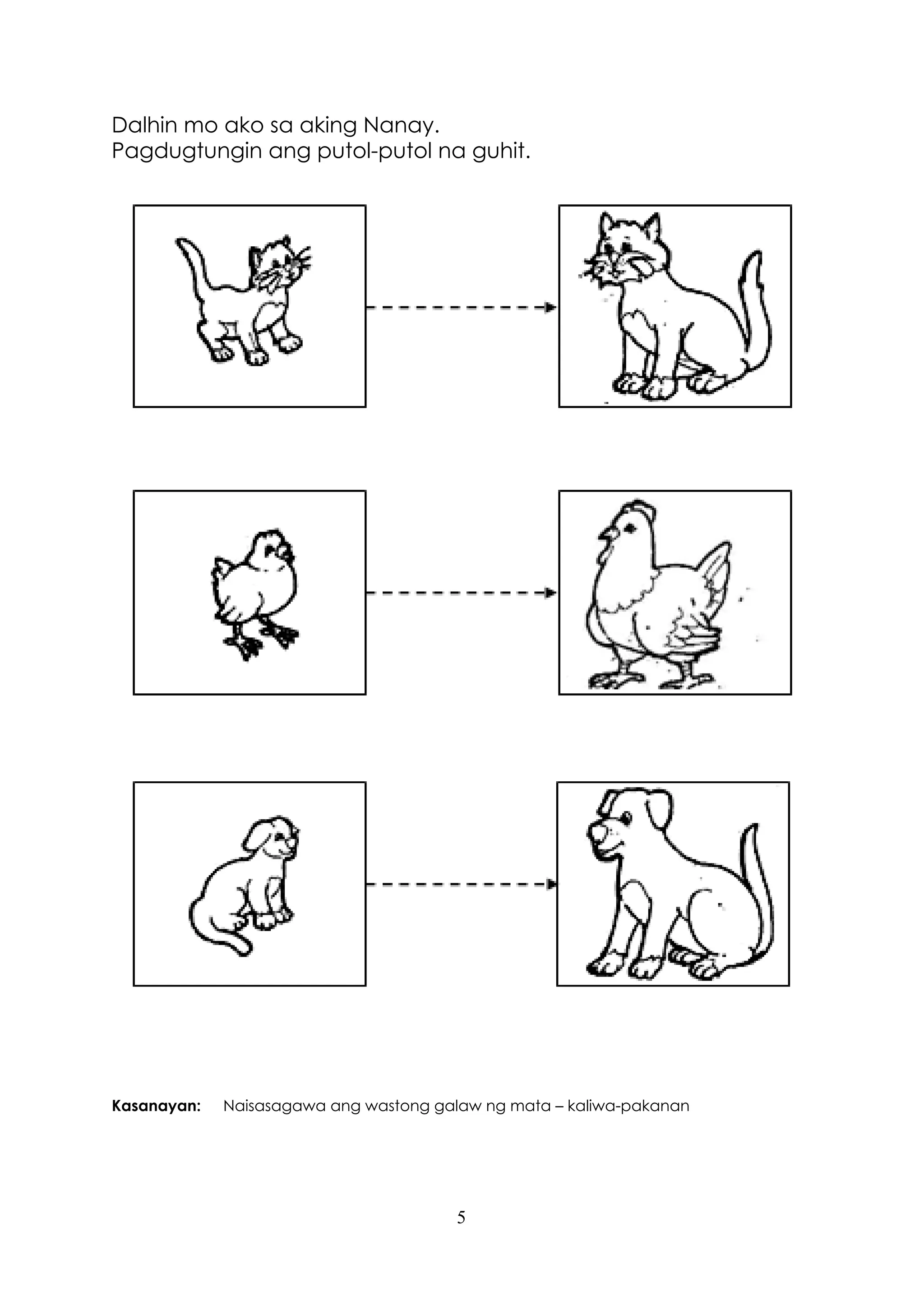 Dalhin mo ako sa aking Nanay.
Pagdugtungin ang putol-putol na guhit.

Kasanayan: Naisasagawa ang wastong galaw ng mata – kaliwa-pakanan

5